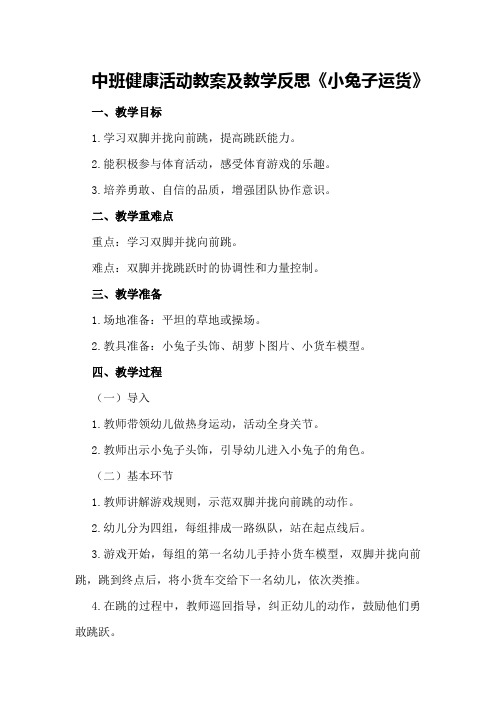 中班健康活动教案及教学反思《小兔子运货》

一、教学目标

1.学习双脚并拢向前跳，提高跳跃能力。

2.能积极参与体育活动，感受体育游戏的乐趣。

3.培养勇敢、自信的品质，增强团队协作意识。

二、教学重难点

重点：学习双脚并拢向前跳。

难点：双脚并拢跳跃时的协调性和力量控制。

三、教学准备

1.场地准备：平坦的草地或操场。

2.教具准备：小兔子头饰、胡萝卜图片、小货车模型。

四、教学过程

（一）导入

1.教师带领幼儿做热身运动，活动全身关节。

2.教师出示小兔子头饰，引导幼儿进入小兔子的角色。

（二）基本环节

1.教师讲解游戏规则，示范双脚并拢向前跳的动作。

2.幼儿分为四组，每组排成一路纵队，站在起点线后。

3.游戏开始，每组的第一名幼儿手持小货车模型，双脚并拢向前跳，跳到终点后，将小货车交给下一名幼儿，依次类推。

4.在跳的过程中，教师巡回指导，纠正幼儿的动作，鼓励他们勇敢跳跃。